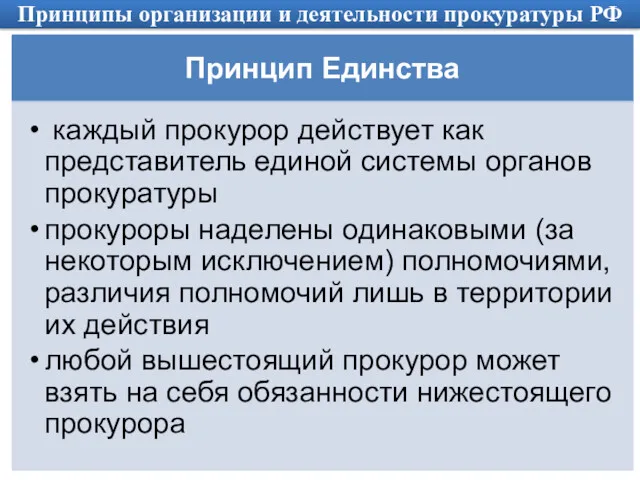 Принципы организации и деятельности прокуратуры РФ

Принцип Единства

• каждый прокурор действует как представитель единой системы органов прокуратуры
• прокуроры наделены одинаковыми (за некоторым исключением) полномочиями, различия полномочий лишь в территории их действия
• любой вышестоящий прокурор может взять на себя обязанности нижестоящего прокурора